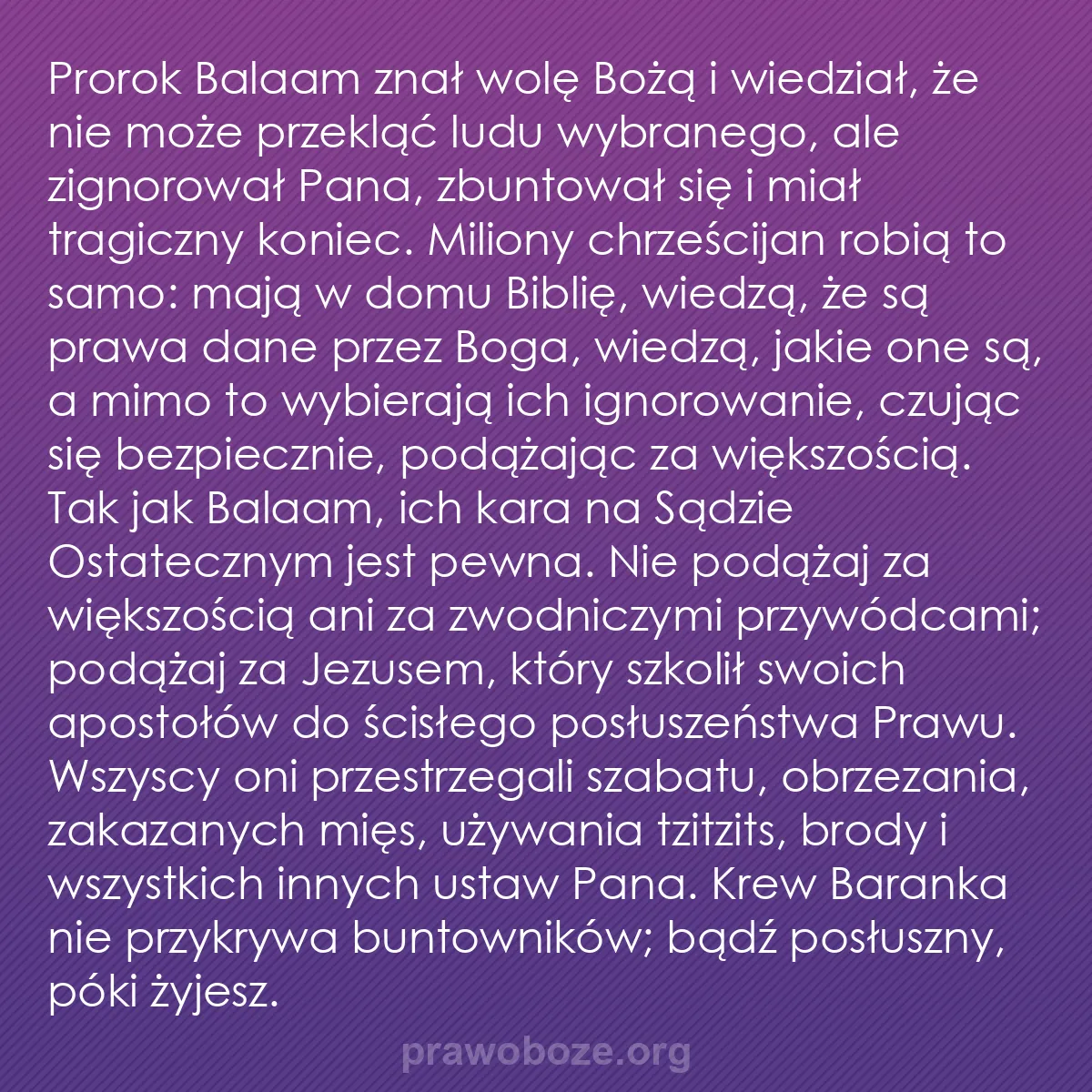 Prorok Balaam znał wolę Bożą i wiedział, że nie może przekląć ludu wybranego, ale zignorował Pana, zbuntował się i miał tragiczny koniec. Miliony chrześcijan robią to samo: mają w domu Biblię, wiedzą, że są prawa dane przez Boga, wiedzą, jakie one są, a mimo to wybierają ich ignorowanie, czując się bezpiecznie, podążając za większością. Tak jak Balaam, ich kara na Sądzie Ostatecznym jest pewna. Nie podążaj za większością ani za zwodniczymi przywódcami; podążaj za Jezusem, który szkolił swoich apostołów do ścisłego posłuszeństwa Prawu. Wszyscy oni przestrzegali szabatu, obrzezania, zakazanych mięs, używania tzitzits, brody i wszystkich innych ustaw Pana. Krew Baranka nie przykrywa buntowników; bądź posłuszny, póki żyjesz.

prawoboze.org